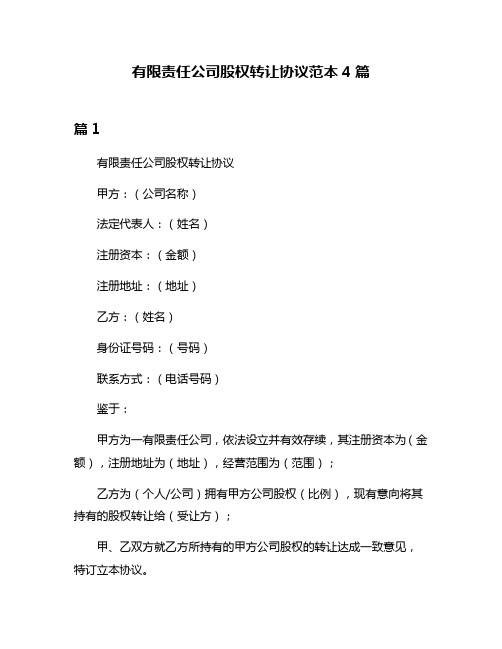 有限责任公司股权转让协议范本 4 篇

篇 1

有限责任公司股权转让协议

甲方：（公司名称）

法定代表人：（姓名）

注册资本：（金额）

注册地址：（地址）

乙方：（姓名）

身份证号码：（号码）

联系方式：（电话号码）

鉴于：

甲方为一有限责任公司，依法设立并有效存续，其注册资本为（金额），注册地址为（地址），经营范围为（范围）；

乙方为（个人/公司）拥有甲方公司股权（比例），现有意向将其持有的股权转让给（受让方）；

甲、乙双方就乙方所持有的甲方公司股权的转让达成一致意见，特订立本协议。